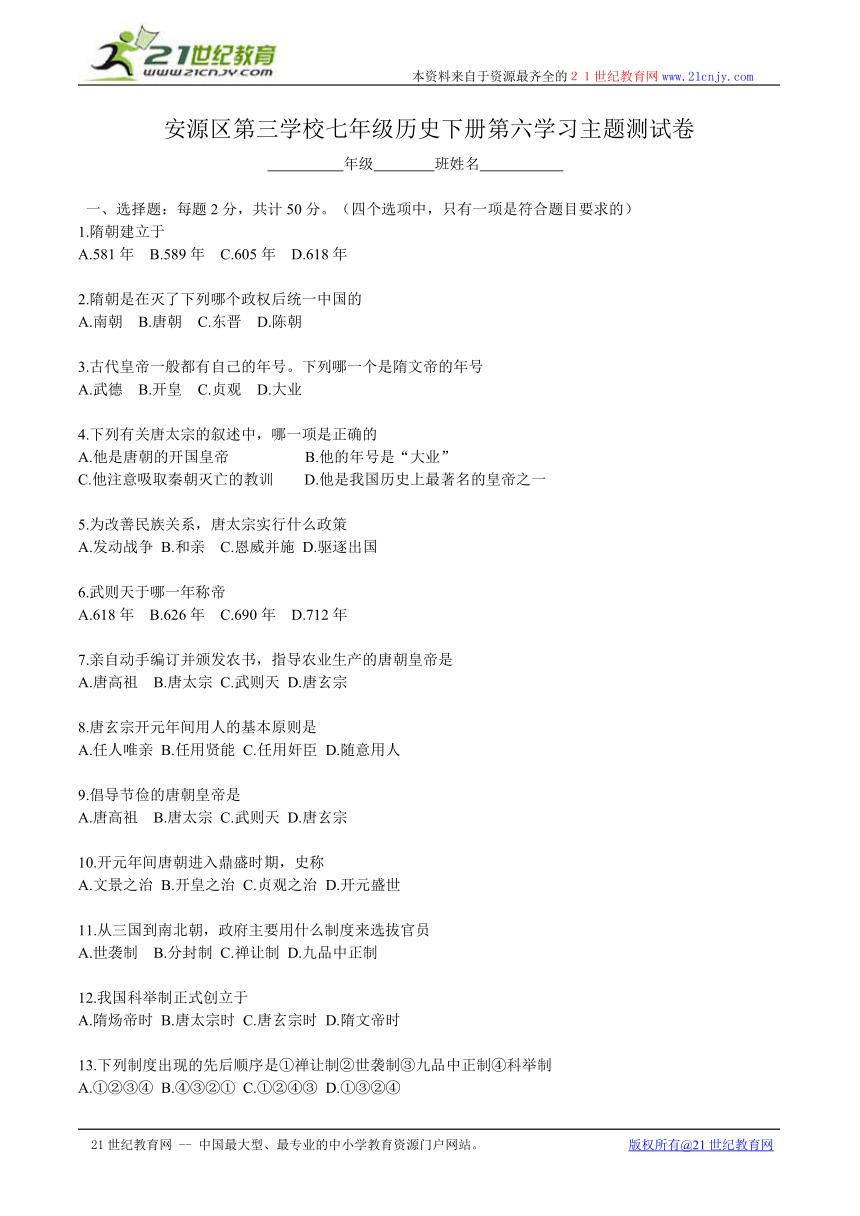 21世纪教育
www.21cnjy.com
本资料来自于资源最齐全的２１世纪教育网 www.21cnjy.com

安源区第三学校七年级历史下册第六学习主题测试卷

__________年级________班姓名___________

一、选择题：每题 2 分，共计 50 分。（四个选项中，只有一项是符合题目要求的）
1.隋朝建立于
A.581 年　B.589 年　C.605 年　D.618 年

2.隋朝是在灭了下列哪个政权后统一中国的
A.南朝　B.唐朝　C.东晋　D.陈朝

3.古代皇帝一般都有自己的年号。下列哪一个是隋文帝的年号
A.武德　B.开皇　C.贞观　D.大业

4.下列有关唐太宗的叙述中，哪一项是正确的
A.他是唐朝的开国皇帝　B.他的年号是“大业”
C.他注意吸取秦朝灭亡的教训　D.他是我国历史上最著名的皇帝之一

5.为改善民族关系，唐太宗实行什么政策
A.发动战争 B.和亲　C.恩威并施 D.驱逐出国

6.武则天于哪一年称帝
A.618 年　B.626 年　C.690 年　D.712 年

7.亲自动手编订并颁发农书，指导农业生产的唐朝皇帝是
A.唐高祖　B.唐太宗 C.武则天 D.唐玄宗

8.唐玄宗开元年间用人的基本原则是
A.任人唯亲 B.任用贤能 C.任用奸臣 D.随意用人

9.倡导节俭的唐朝皇帝是
A.唐高祖　B.唐太宗 C.武则天 D.唐玄宗

10.开元年间唐朝进入鼎盛时期，史称
A.文景之治 B.开皇之治 C.贞观之治 D.开元盛世

11.从三国到南北朝，政府主要用什么制度来选拔官员
A.世袭制　B.分封制 C.禅让制 D.九品中正制

12.我国科举制正式创立于
A.隋炀帝时 B.唐太宗时 C.唐玄宗时 D.隋文帝时

13.下列制度出现的先后顺序是①禅让制②世袭制③九品中正制④科举制
A.①②③④ B.④③②① C.①②④③ D.①③②④

21 世纪教育网 -- 中国最大型、最专业的中小学教育资源门户网站。　版权所有@21 世纪教育网